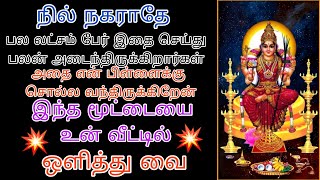 நில் நகராதே
பல லட்சம் பேர் இதை செய்து பலன் அடைந்திருக்கிறார்கள்
அதை என் பிள்ளைக்கு சொல்ல வந்திருக்கிறேன்
இந்த மூட்டையை உன் வீட்டில்
ஒளித்து வை